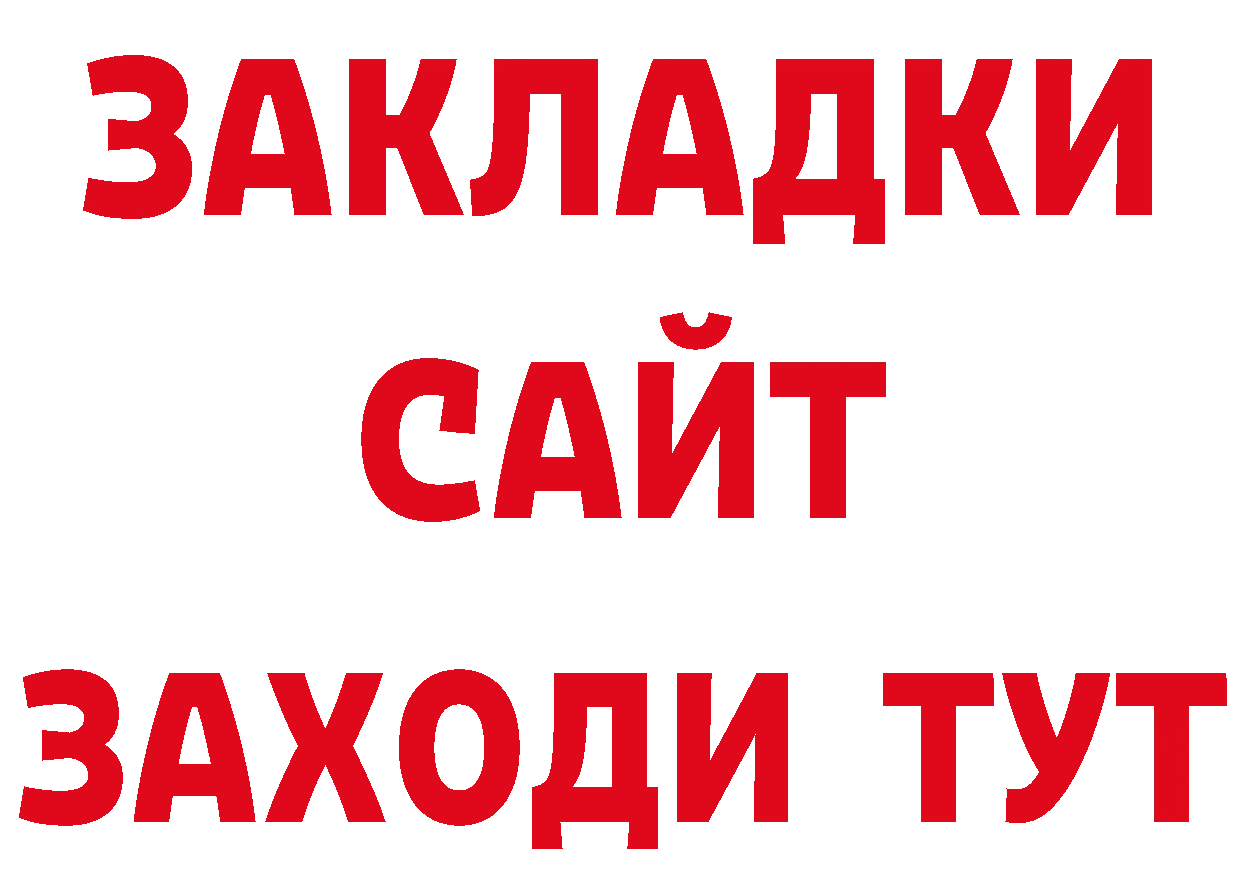 ЗАКЛАДКИ
САЙТ
ЗАХОДИ ТУТ